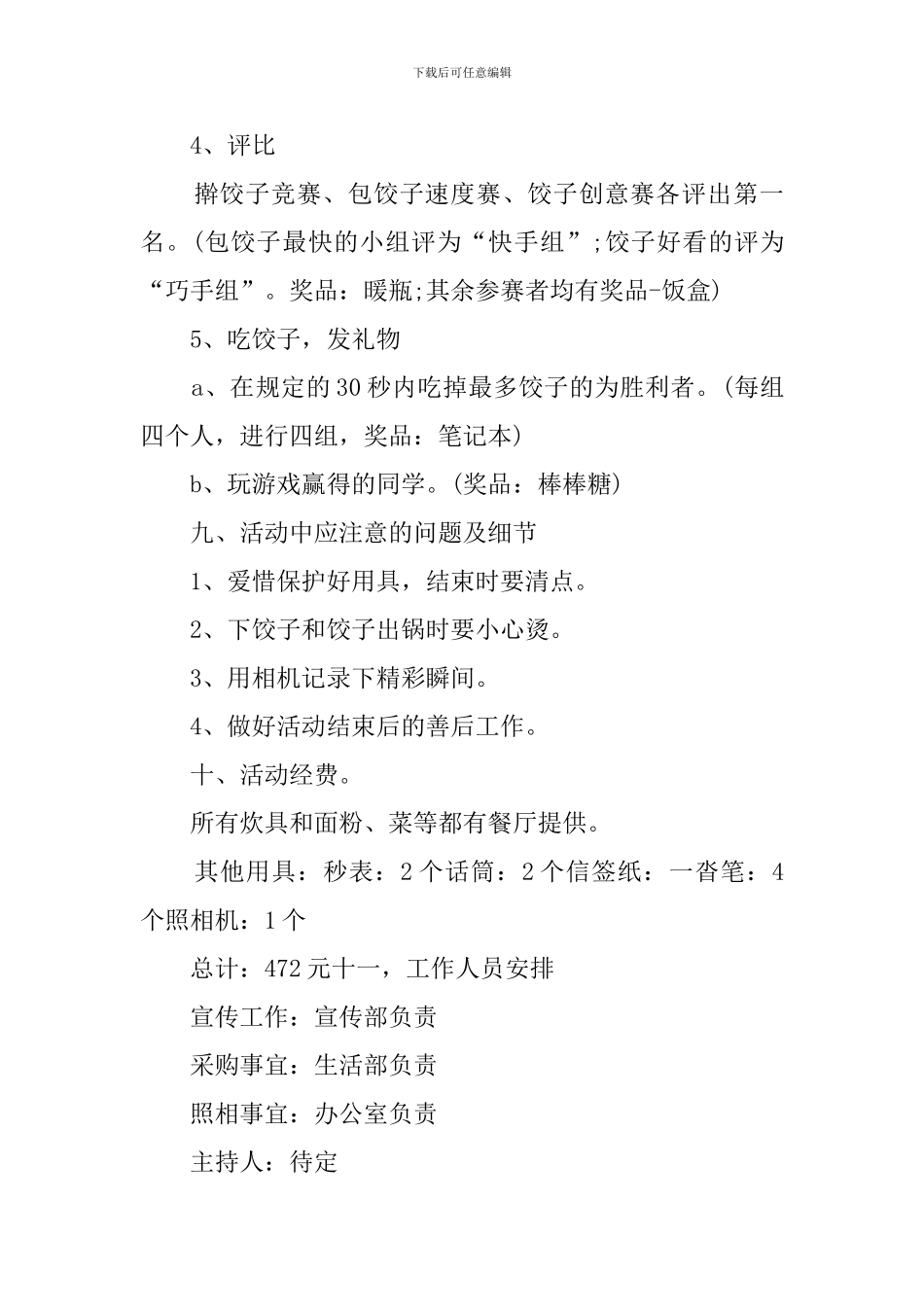 下载后可任意编辑

4、评比

擀饺子竞赛、包饺子速度赛、饺子创意赛各评出第一名。(包饺子最快的小组评为“快手组”;饺子好看的评为“巧手组”。奖品：暖瓶;其余参赛者均有奖品-饭盒)

5、吃饺子，发礼物

a、在规定的30秒内吃掉最多饺子的为胜利者。(每组四个人，进行四组，奖品：笔记本)

b、玩游戏赢得的同学。(奖品：棒棒糖)

九、活动中应注意的问题及细节

1、爱惜保护好用具，结束时要清点。

2、下饺子和饺子出锅时要小心烫。

3、用相机记录下精彩瞬间。

4、做好活动结束后的善后工作。

十、活动经费。

所有炊具和面粉、菜等都有餐厅提供。

其他用具：秒表：2个话筒：2个信签纸：一沓笔：4个照相机：1个

总计：472元十一，工作人员安排

宣传工作：宣传部负责

采购事宜：生活部负责

照相事宜：办公室负责

主持人：待定